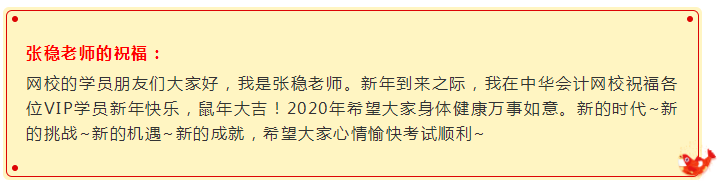 张稳老师的祝福：

网校的学员朋友们大家好，我是张稳老师。新年到来之际，我在中华会计网校祝福各位VIP学员新年快乐，鼠年大吉！2020年希望大家身体健康万事如意。新的时代~新的挑战~新的机遇~新的成就，希望大家心情愉快考试顺利~